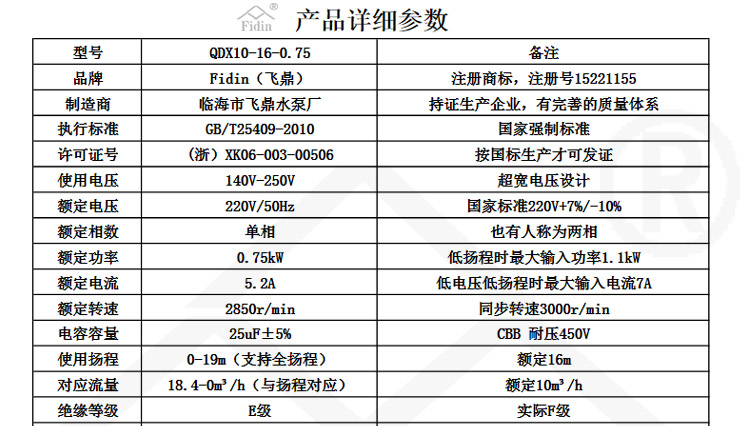 Fidin®

产品详细参数

| 型号 | QDX10-16-0.75 | 备注 |
|---|---|---|
| 品牌 | Fidin（飞鼎） | 注册商标，注册号15221155 |
| 制造商 | 临海市飞鼎水泵厂 | 持证生产企业，有完善的质量体系 |
| 执行标准 | GB/T25409-2010 | 国家强制标准 |
| 许可证号 | （浙）XK06-003-00506 | 按国标生产才可发证 |
| 使用电压 | 140V-250V | 超宽电压设计 |
| 额定电压 | 220V/50Hz | 国家标准220V+7%/-10% |
| 额定相数 | 单相 | 也有人称为两相 |
| 额定功率 | 0.75kW | 低扬程时最大输入功率1.1kW |
| 额定电流 | 5.2A | 低电压低扬程时最大输入电流7A |
| 额定转速 | 2850r/min | 同步转速3000r/min |
| 电容容量 | 25uF±5% | CBB 耐压450V |
| 使用扬程 | 0-19m（支持全扬程） | 额定16m |
| 对应流量 | 18.4-0m³/h（与扬程对应） | 额定10m³/h |
| 绝缘等级 | E级 | 实际F级 |